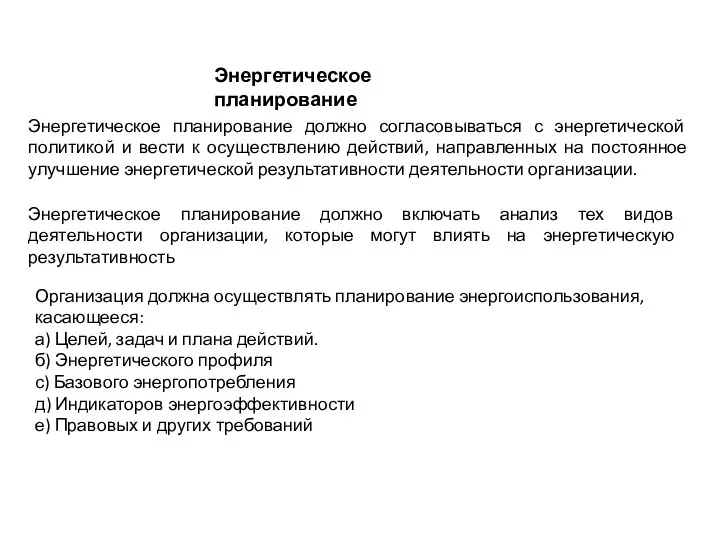 Энергетическое планирование

Энергетическое планирование должно согласовываться с энергетической политикой и вести к осуществлению действий, направленных на постоянное улучшение энергетической результативности деятельности организации.

Энергетическое планирование должно включать анализ тех видов деятельности организации, которые могут влиять на энергетическую результативность

Организация должна осуществлять планирование энергоиспользования, касающееся:
а) Целей, задач и плана действий.
б) Энергетического профиля
с) Базового энергопотребления
д) Индикаторов энергоэффективности
е) Правовых и других требований